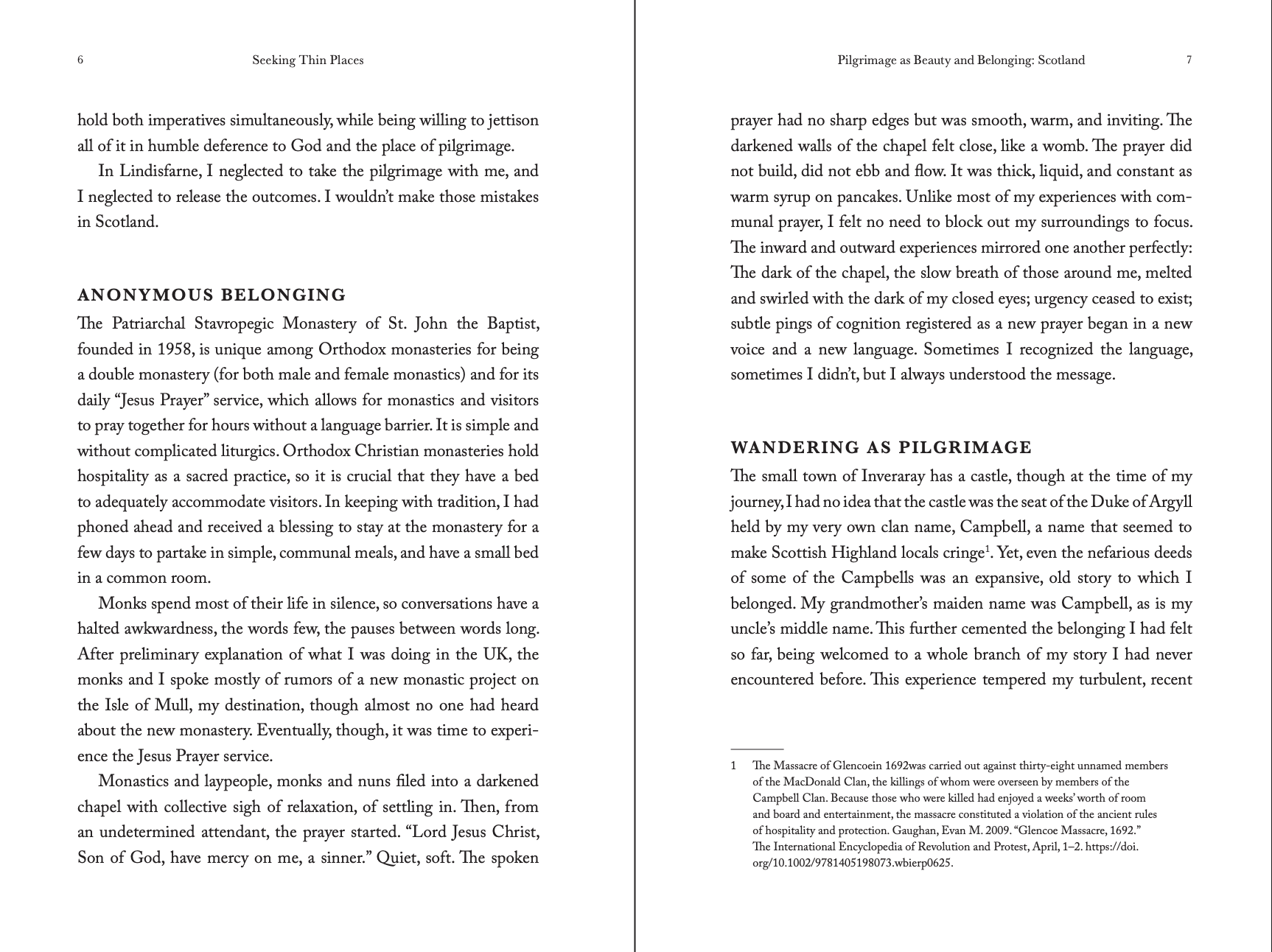 6 Seeking Thin Places

hold both imperatives simultaneously, while being willing to jettison all of it in humble deference to God and the place of pilgrimage.

In Lindisfarne, I neglected to take the pilgrimage with me, and I neglected to release the outcomes. I wouldn't make those mistakes in Scotland.

ANONYMOUS BELONGING

The Patriarchal Stavropegic Monastery of St. John the Baptist, founded in 1958, is unique among Orthodox monasteries for being a double monastery (for both male and female monastics) and for its daily "Jesus Prayer" service, which allows for monastics and visitors to pray together for hours without a language barrier. It is simple and without complicated liturgics. Orthodox Christian monasteries hold hospitality as a sacred practice, so it is crucial that they have a bed to adequately accommodate visitors. In keeping with tradition, I had phoned ahead and received a blessing to stay at the monastery for a few days to partake in simple, communal meals, and have a small bed in a common room.

Monks spend most of their life in silence, so conversations have a halted awkwardness, the words few, the pauses between words long. After preliminary explanation of what I was doing in the UK, the monks and I spoke mostly of rumors of a new monastic project on the Isle of Mull, my destination, though almost no one had heard about the new monastery. Eventually, though, it was time to experience the Jesus Prayer service.

Monastics and laypeople, monks and nuns filed into a darkened chapel with collective sigh of relaxation, of settling in. Then, from an undetermined attendant, the prayer started. "Lord Jesus Christ, Son of God, have mercy on me, a sinner." Quiet, soft. The spoken

Pilgrimage as Beauty and Belonging: Scotland 7

prayer had no sharp edges but was smooth, warm, and inviting. The darkened walls of the chapel felt close, like a womb. The prayer did not build, did not ebb and flow. It was thick, liquid, and constant as warm syrup on pancakes. Unlike most of my experiences with communal prayer, I felt no need to block out my surroundings to focus. The inward and outward experiences mirrored one another perfectly: The dark of the chapel, the slow breath of those around me, melted and swirled with the dark of my closed eyes; urgency ceased to exist; subtle pings of cognition registered as a new prayer began in a new voice and a new language. Sometimes I recognized the language, sometimes I didn't, but I always understood the message.

WANDERING AS PILGRIMAGE

The small town of Inveraray has a castle, though at the time of my journey, I had no idea that the castle was the seat of the Duke of Argyll held by my very own clan name, Campbell, a name that seemed to make Scottish Highland locals cringe$^1$. Yet, even the nefarious deeds of some of the Campbells was an expansive, old story to which I belonged. My grandmother's maiden name was Campbell, as is my uncle's middle name. This further cemented the belonging I had felt so far, being welcomed to a whole branch of my story I had never encountered before. This experience tempered my turbulent, recent

1 The Massacre of Glencoein 1692was carried out against thirty-eight unnamed members of the MacDonald Clan, the killings of whom were overseen by members of the Campbell Clan. Because those who were killed had enjoyed a weeks' worth of room and board and entertainment, the massacre constituted a violation of the ancient rules of hospitality and protection. Gaughan, Evan M. 2009. "Glencoe Massacre, 1692." The International Encyclopedia of Revolution and Protest, April, 1–2. https://doi.org/10.1002/9781405198073.wbierp0625.